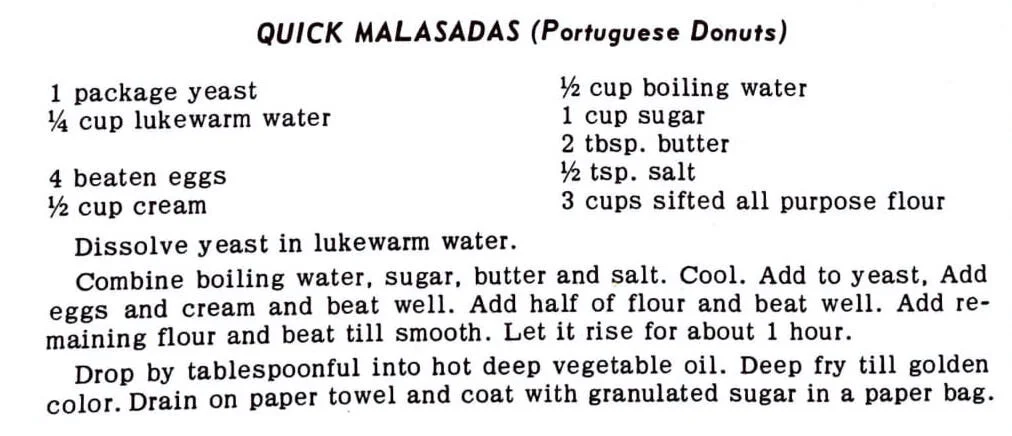 QUICK MALASADAS (Portuguese Donuts)

1 package yeast
¼ cup lukewarm water

4 beaten eggs
½ cup cream

½ cup boiling water
1 cup sugar
2 tbsp. butter
½ tsp. salt
3 cups sifted all purpose flour

Dissolve yeast in lukewarm water.

Combine boiling water, sugar, butter and salt. Cool. Add to yeast, Add eggs and cream and beat well. Add half of flour and beat well. Add remaining flour and beat till smooth. Let it rise for about 1 hour.

Drop by tablespoonful into hot deep vegetable oil. Deep fry till golden color. Drain on paper towel and coat with granulated sugar in a paper bag.